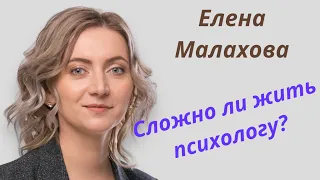 Елена Малахова

Сложно ли жить психологу?